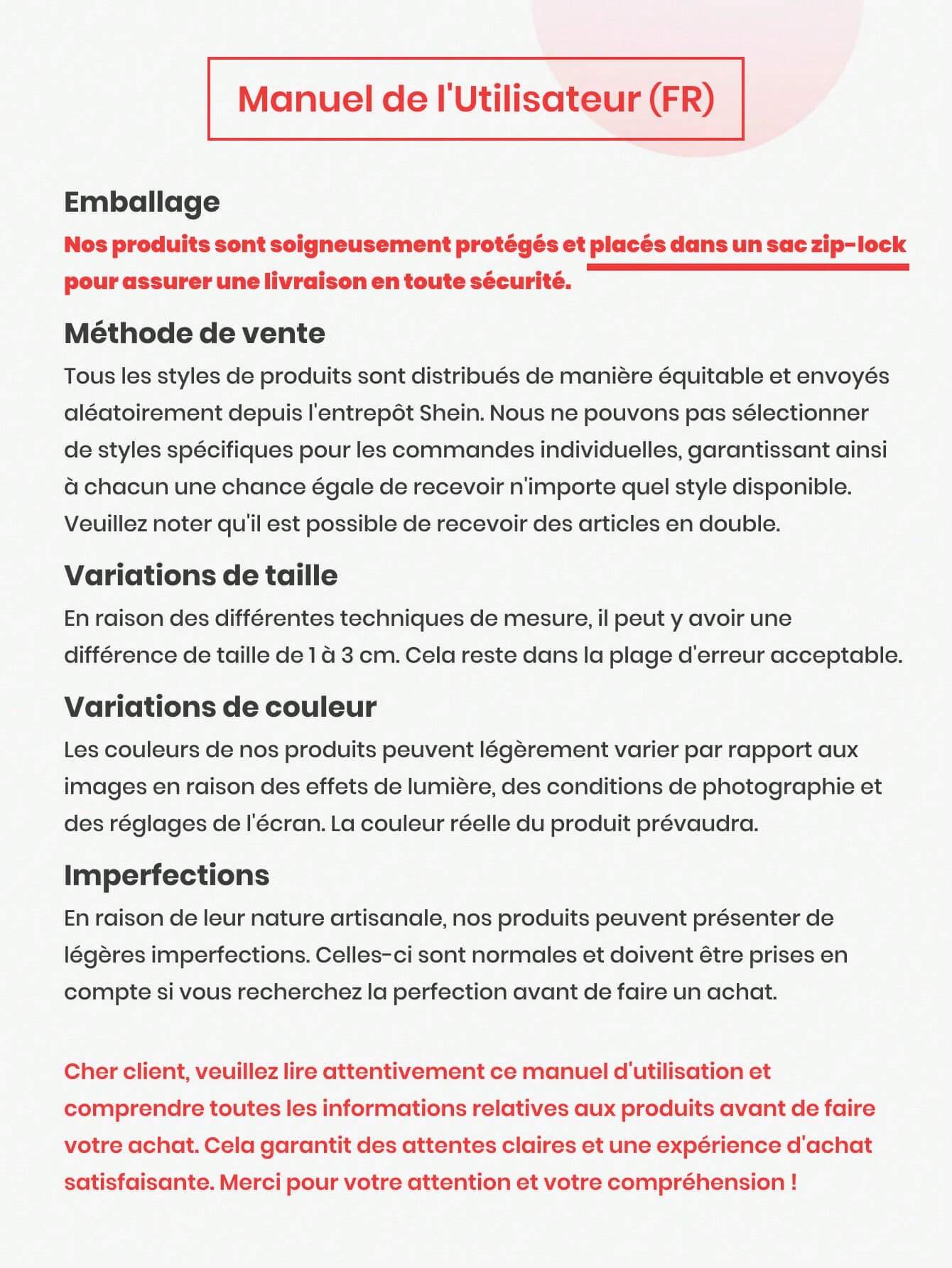 Manuel de l'Utilisateur (FR)

Emballage
Nos produits sont soigneusement protégés et placés dans un sac zip-lock pour assurer une livraison en toute sécurité.

Méthode de vente
Tous les styles de produits sont distribués de manière équitable et envoyés aléatoirement depuis l'entrepôt Shein. Nous ne pouvons pas sélectionner de styles spécifiques pour les commandes individuelles, garantissant ainsi à chacun une chance égale de recevoir n'importe quel style disponible. Veuillez noter qu'il est possible de recevoir des articles en double.

Variations de taille
En raison des différentes techniques de mesure, il peut y avoir une différence de taille de 1 à 3 cm. Cela reste dans la plage d'erreur acceptable.

Variations de couleur
Les couleurs de nos produits peuvent légèrement varier par rapport aux images en raison des effets de lumière, des conditions de photographie et des réglages de l'écran. La couleur réelle du produit prévaudra.

Imperfections
En raison de leur nature artisanale, nos produits peuvent présenter de légères imperfections. Celles-ci sont normales et doivent être prises en compte si vous recherchez la perfection avant de faire un achat.

Cher client, veuillez lire attentivement ce manuel d'utilisation et comprendre toutes les informations relatives aux produits avant de faire votre achat. Cela garantit des attentes claires et une expérience d'achat satisfaisante. Merci pour votre attention et votre compréhension !